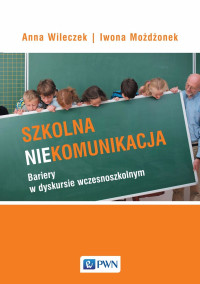 Anna Wileczek | Iwona Możdżonek

SZKOLNA
NIEKOMUNIKACJA

Bariery
w dyskursie wczesnoszkolnym

PWN